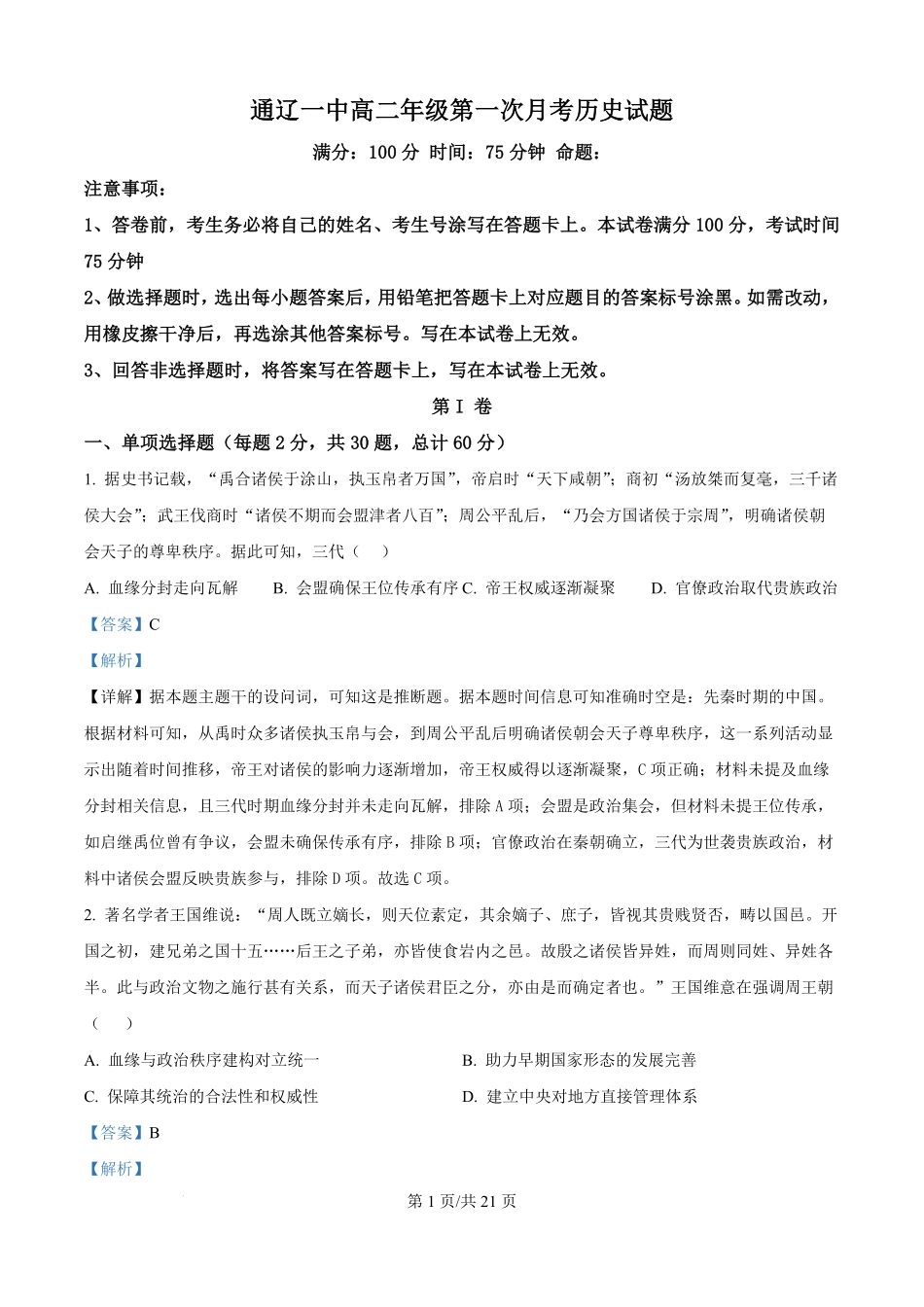 通辽一中高二年级第一次月考历史试题

满分：100 分 时间：75 分钟 命题：

注意事项：

1、答卷前，考生务必将自己的姓名、考生号涂写在答题卡上。本试卷满分 100 分，考试时间 75 分钟

2、做选择题时，选出每小题答案后，用铅笔把答题卡上对应题目的答案标号涂黑。如需改动，用橡皮擦干净后，再选涂其他答案标号。写在本试卷上无效。

3、回答非选择题时，将答案写在答题卡上，写在本试卷上无效。

第 I 卷

一、单项选择题（每题 2 分，共 30 题，总计 60 分）

1. 据史书记载，“禹合诸侯于涂山，执玉帛者万国”，帝启时“天下咸朝”；商初“汤放桀而复亳，三千诸侯大会”；武王伐商时“诸侯不期而会盟津者八百”；周公平乱后，“乃会方国诸侯于宗周”，明确诸侯朝会天子的尊卑秩序。据此可知，三代（　）

A. 血缘分封走向瓦解　B. 会盟确保王位传承有序 C. 帝王权威逐渐凝聚　D. 官僚政治取代贵族政治

【答案】C

【解析】

【详解】据本题主题干的设问词，可知这是推断题。据本题时间信息可知准确时空是：先秦时期的中国。根据材料可知，从禹时众多诸侯执玉帛与会，到周公平乱后明确诸侯朝会天子尊卑秩序，这一系列活动显示出随着时间推移，帝王对诸侯的影响力逐渐增加，帝王权威得以逐渐凝聚，C 项正确；材料未提及血缘分封相关信息，且三代时期血缘分封并未走向瓦解，排除 A 项；会盟是政治集会，但材料未提王位传承，如启继禹位曾有争议，会盟未确保传承有序，排除 B 项；官僚政治在秦朝确立，三代为世袭贵族政治，材料中诸侯会盟反映贵族参与，排除 D 项。故选 C 项。

2. 著名学者王国维说：“周人既立嫡长，则天位素定，其余嫡子、庶子，皆视其贵贱贤否，畴以国邑。开国之初，建兄弟之国十五……后王之子弟，亦皆使食岩内之邑。故殷之诸侯皆异姓，而周则同姓、异姓各半。此与政治文物之施行甚有关系，而天子诸侯君臣之分，亦由是而确定者也。”王国维意在强调周王朝（　）

A. 血缘与政治秩序建构对立统一

B. 助力早期国家形态的发展完善

C. 保障其统治的合法性和权威性

D. 建立中央对地方直接管理体系

【答案】B

【解析】

第 1 页/共 21 页